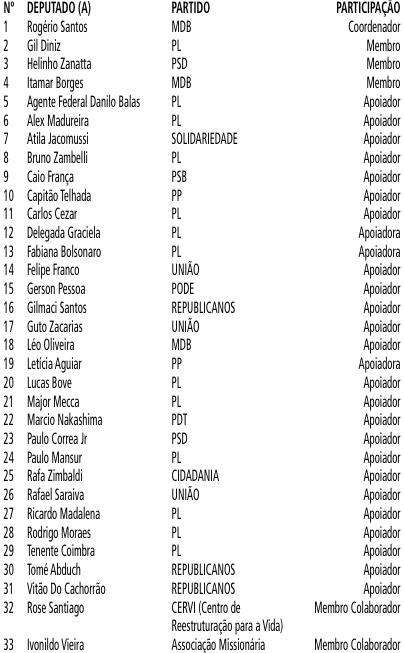 | Nº | DEPUTADO (A) | PARTIDO | PARTICIPAÇÃO |
|---|---|---|---|
| 1 | Rogério Santos | MDB | Coordenador |
| 2 | Gil Diniz | PL | Membro |
| 3 | Helinho Zanatta | PSD | Membro |
| 4 | Itamar Borges | MDB | Membro |
| 5 | Agente Federal Danilo Balas | PL | Apoiador |
| 6 | Alex Madureira | PL | Apoiador |
| 7 | Atila Jacomussi | SOLIDARIEDADE | Apoiador |
| 8 | Bruno Zambelli | PL | Apoiador |
| 9 | Caio França | PSB | Apoiador |
| 10 | Capitão Telhada | PP | Apoiador |
| 11 | Carlos Cezar | PL | Apoiador |
| 12 | Delegada Graciela | PL | Apoiadora |
| 13 | Fabiana Bolsonaro | PL | Apoiadora |
| 14 | Felipe Franco | UNIÃO | Apoiador |
| 15 | Gerson Pessoa | PODE | Apoiador |
| 16 | Gilmaci Santos | REPUBLICANOS | Apoiador |
| 17 | Guto Zacarias | UNIÃO | Apoiador |
| 18 | Léo Oliveira | MDB | Apoiador |
| 19 | Letícia Aguiar | PP | Apoiadora |
| 20 | Lucas Bove | PL | Apoiador |
| 21 | Major Mecca | PL | Apoiador |
| 22 | Marcio Nakashima | PDT | Apoiador |
| 23 | Paulo Correa Jr | PSD | Apoiador |
| 24 | Paulo Mansur | PL | Apoiador |
| 25 | Rafa Zimbaldi | CIDADANIA | Apoiador |
| 26 | Rafael Saraiva | UNIÃO | Apoiador |
| 27 | Ricardo Madalena | PL | Apoiador |
| 28 | Rodrigo Moraes | PL | Apoiador |
| 29 | Tenente Coimbra | PL | Apoiador |
| 30 | Tomé Abduch | REPUBLICANOS | Apoiador |
| 31 | Vitão Do Cachorrão | REPUBLICANOS | Apoiador |
| 32 | Rose Santiago | CERVI (Centro de Reestruturação para a Vida) | Membro Colaborador |
| 33 | Ivonildo Vieira | Associação Missionária | Membro Colaborador |